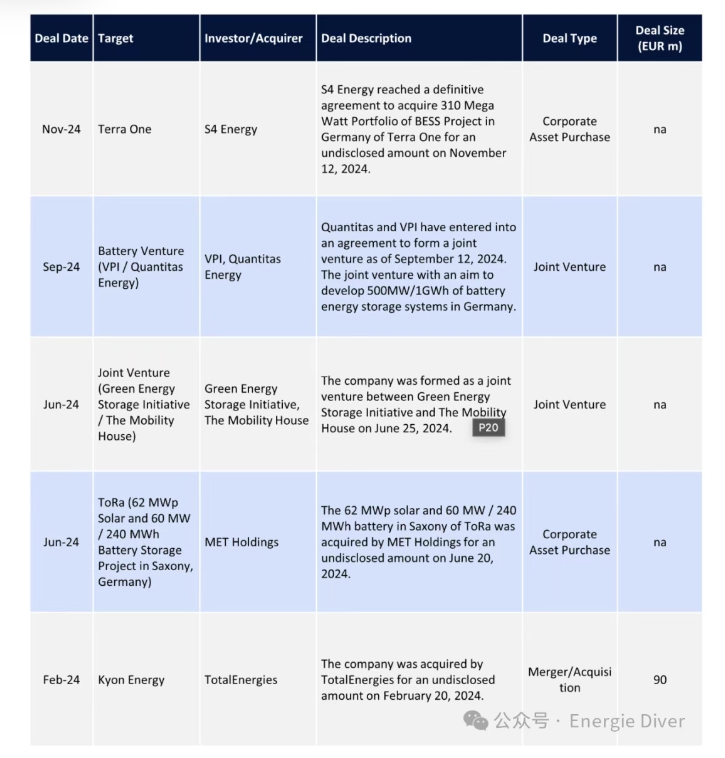 | Deal Date | Target | Investor/Acquirer | Deal Description | Deal Type | Deal Size (EUR m) |
|---|---|---|---|---|---|
| Nov-24 | Terra One | S4 Energy | S4 Energy reached a definitive agreement to acquire 310 Mega Watt Portfolio of BESS Project in Germany of Terra One for an undisclosed amount on November 12, 2024. | Corporate Asset Purchase | na |
| Sep-24 | Battery Venture (VPI / Quantitas Energy) | VPI, Quantitas Energy | Quantitas and VPI have entered into an agreement to form a joint venture as of September 12, 2024. The joint venture with an aim to develop 500MW/1GWh of battery energy storage systems in Germany. | Joint Venture | na |
| Jun-24 | Joint Venture (Green Energy Storage Initiative / The Mobility House) | Green Energy Storage Initiative, The Mobility House | The company was formed as a joint venture between Green Energy Storage Initiative and The Mobility House on June 25, 2024. P20 | Joint Venture | na |
| Jun-24 | ToRa (62 MWp Solar and 60 MW / 240 MWh Battery Storage Project in Saxony, Germany) | MET Holdings | The 62 MWp solar and 60 MW / 240 MWh battery in Saxony of ToRa was acquired by MET Holdings for an undisclosed amount on June 20, 2024. | Corporate Asset Purchase | na |
| Feb-24 | Kyon Energy | TotalEnergies | The company was acquired by TotalEnergies for an undisclosed amount on February 20, 2024. | Merger/Acquisition | 90 |

公众号 · Energie Diver